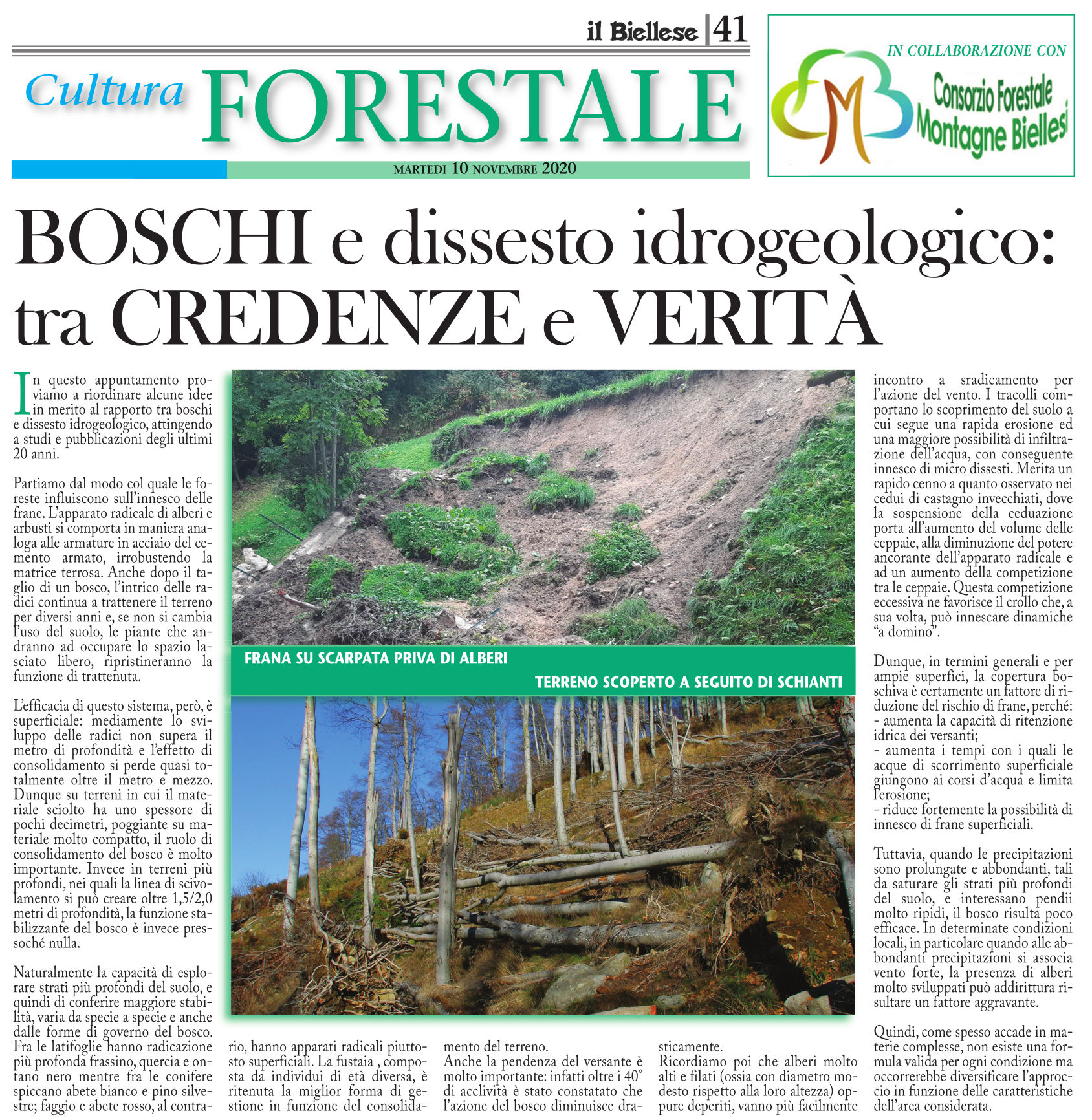 il Biellese | 41

Cultura FORESTALE

MARTEDI 10 NOVEMBRE 2020

IN COLLABORAZIONE CON
Consorzio Forestale Montagne Biellesi

BOSCHI e dissesto idrogeologico: tra CREDENZE e VERITÀ

In questo appuntamento proviamo a riordinare alcune idee in merito al rapporto tra boschi e dissesto idrogeologico, attingendo a studi e pubblicazioni degli ultimi 20 anni.

Partiamo dal modo col quale le foreste influiscono sull'innesco delle frane. L'apparato radicale di alberi e arbusti si comporta in maniera analoga alle armature in acciaio del cemento armato, irrobustendo la matrice terrosa. Anche dopo il taglio di un bosco, l'intrico delle radici continua a trattenere il terreno per diversi anni e, se non si cambia l'uso del suolo, le piante che andranno ad occupare lo spazio lasciato libero, ripristineranno la funzione di trattenuta.

L'efficacia di questo sistema, però, è superficiale: mediamente lo sviluppo delle radici non supera il metro di profondità e l'effetto di consolidamento si perde quasi totalmente oltre il metro e mezzo. Dunque su terreni in cui il materiale sciolto ha uno spessore di pochi decimetri, poggiante su materiale molto compatto, il ruolo di consolidamento del bosco è molto importante. Invece in terreni più profondi, nei quali la linea di scivolamento si può creare oltre 1,5/2,0 metri di profondità, la funzione stabilizzante del bosco è invece pressoché nulla.

Naturalmente la capacità di esplorare strati più profondi del suolo, e quindi di conferire maggiore stabilità, varia da specie a specie e anche dalle forme di governo del bosco. Fra le latifoglie hanno radicazione più profonda frassino, quercia e ontano nero mentre fra le conifere spiccano abete bianco e pino silvestre; faggio e abete rosso, al contrario, hanno apparati radicali piuttosto superficiali. La fustaia , composta da individui di età diversa, è ritenuta la miglior forma di gestione in funzione del consolidamento del terreno.
Anche la pendenza del versante è molto importante: infatti oltre i 40° di acclività è stato constatato che l'azione del bosco diminuisce drasticamente.
Ricordiamo poi che alberi molto alti e filati (ossia con diametro modesto rispetto alla loro altezza) oppure deperiti, vanno più facilmente incontro a sradicamento per l'azione del vento. I tracolli comportano lo scoprimento del suolo a cui segue una rapida erosione ed una maggiore possibilità di infiltrazione dell'acqua, con conseguente innesco di micro dissesti. Merita un rapido cenno a quanto osservato nei cedui di castagno invecchiati, dove la sospensione della ceduazione porta all'aumento del volume delle ceppaie, alla diminuzione del potere ancorante dell'apparato radicale e ad un aumento della competizione tra le ceppaie. Questa competizione eccessiva ne favorisce il crollo che, a sua volta, può innescare dinamiche "a domino".

Dunque, in termini generali e per ampie superfici, la copertura boschiva è certamente un fattore di riduzione del rischio di frane, perché:
- aumenta la capacità di ritenzione idrica dei versanti;
- aumenta i tempi con i quali le acque di scorrimento superficiale giungono ai corsi d'acqua e limita l'erosione;
- riduce fortemente la possibilità di innesco di frane superficiali.

Tuttavia, quando le precipitazioni sono prolungate e abbondanti, tali da saturare gli strati più profondi del suolo, e interessano pendii molto ripidi, il bosco risulta poco efficace. In determinate condizioni locali, in particolare quando alle abbondanti precipitazioni si associa vento forte, la presenza di alberi molto sviluppati può addirittura risultare un fattore aggravante.

Quindi, come spesso accade in materie complesse, non esiste una formula valida per ogni condizione ma occorrerebbe diversificare l'approccio in funzione delle caratteristiche dell'area considerata.

FRANA SU SCARPATA PRIVA DI ALBERI
TERRENO SCOPERTO A SEGUITO DI SCHIANTI